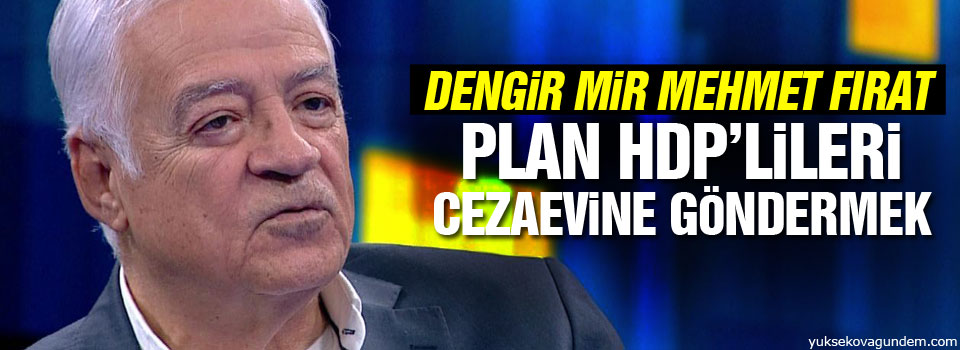 DENGİR MİR MEHMET FIRAT
PLAN HDP'LİLERİ CEZAEVİNE GÖNDERMEK

yuksekovagundem.com